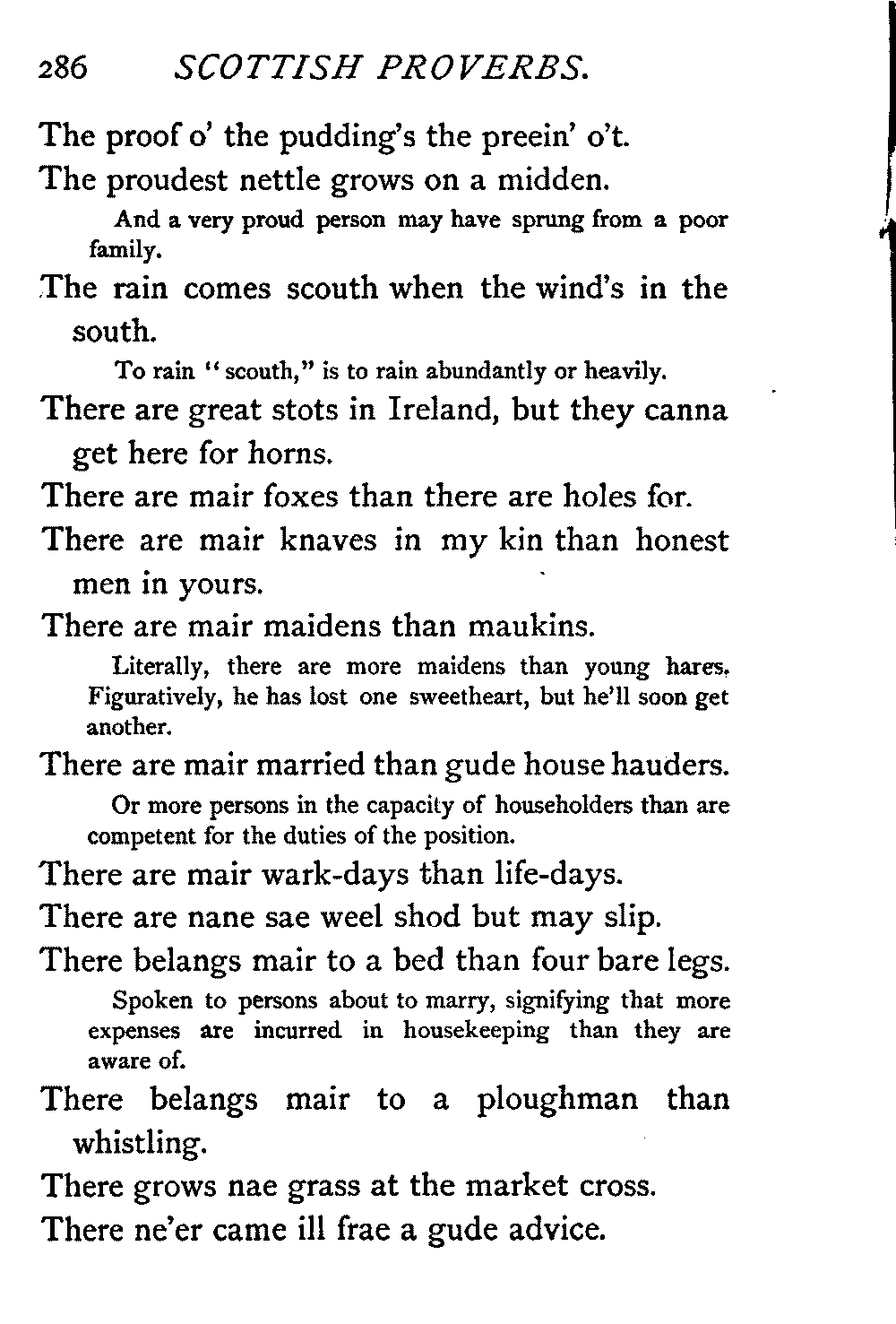 286 SCOTTISH PROVERBS.

The proof o' the pudding's the preein' o't.

The proudest nettle grows on a midden.

And a very proud person may have sprung from a poor family.

The rain comes scouth when the wind's in the south.

To rain "scouth," is to rain abundantly or heavily.

There are great stots in Ireland, but they canna get here for horns.

There are mair foxes than there are holes for.

There are mair knaves in my kin than honest men in yours.

There are mair maidens than maukins.

Literally, there are more maidens than young hares. Figuratively, he has lost one sweetheart, but he'll soon get another.

There are mair married than gude house hauders.

Or more persons in the capacity of householders than are competent for the duties of the position.

There are mair wark-days than life-days.

There are nane sae weel shod but may slip.

There belangs mair to a bed than four bare legs.

Spoken to persons about to marry, signifying that more expenses are incurred in housekeeping than they are aware of.

There belangs mair to a ploughman than whistling.

There grows nae grass at the market cross.

There ne'er came ill frae a gude advice.